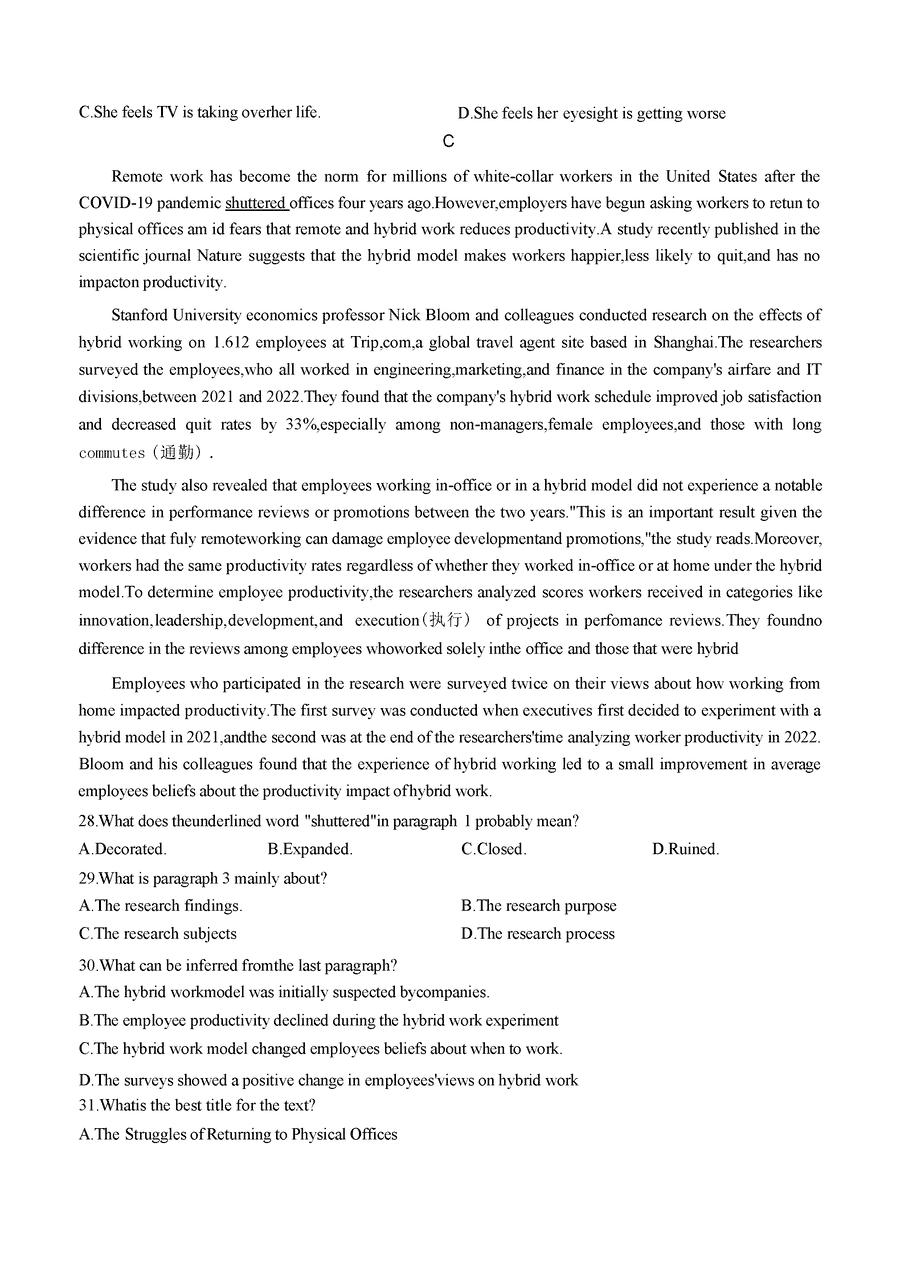 C.She feels TV is taking overher life.

D.She feels her eyesight is getting worse

C

Remote work has become the norm for millions of white-collar workers in the United States after the COVID-19 pandemic shuttered offices four years ago.However,employers have begun asking workers to retun to physical offices am id fears that remote and hybrid work reduces productivity.A study recently published in the scientific journal Nature suggests that the hybrid model makes workers happier,less likely to quit,and has no impacton productivity.

Stanford University economics professor Nick Bloom and colleagues conducted research on the effects of hybrid working on 1.612 employees at Trip,com,a global travel agent site based in Shanghai.The researchers surveyed the employees,who all worked in engineering,marketing,and finance in the company's airfare and IT divisions,between 2021 and 2022.They found that the company's hybrid work schedule improved job satisfaction and decreased quit rates by 33%,especially among non-managers,female employees,and those with long commutes（通勤）.

The study also revealed that employees working in-office or in a hybrid model did not experience a notable difference in performance reviews or promotions between the two years."This is an important result given the evidence that fuly remoteworking can damage employee developmentand promotions,"the study reads.Moreover, workers had the same productivity rates regardless of whether they worked in-office or at home under the hybrid model.To determine employee productivity,the researchers analyzed scores workers received in categories like innovation,leadership,development,and execution（执行） of projects in perfomance reviews.They foundno difference in the reviews among employees whoworked solely inthe office and those that were hybrid

Employees who participated in the research were surveyed twice on their views about how working from home impacted productivity.The first survey was conducted when executives first decided to experiment with a hybrid model in 2021,andthe second was at the end of the researchers'time analyzing worker productivity in 2022. Bloom and his colleagues found that the experience of hybrid working led to a small improvement in average employees beliefs about the productivity impact ofhybrid work.

28.What does theunderlined word "shuttered"in paragraph 1 probably mean?

A.Decorated.
B.Expanded.
C.Closed.
D.Ruined.

29.What is paragraph 3 mainly about?

A.The research findings.
B.The research purpose
C.The research subjects
D.The research process

30.What can be inferred fromthe last paragraph?

A.The hybrid workmodel was initially suspected bycompanies.

B.The employee productivity declined during the hybrid work experiment

C.The hybrid work model changed employees beliefs about when to work.

D.The surveys showed a positive change in employees'views on hybrid work

31.Whatis the best title for the text?

A.The Struggles of Returning to Physical Offices